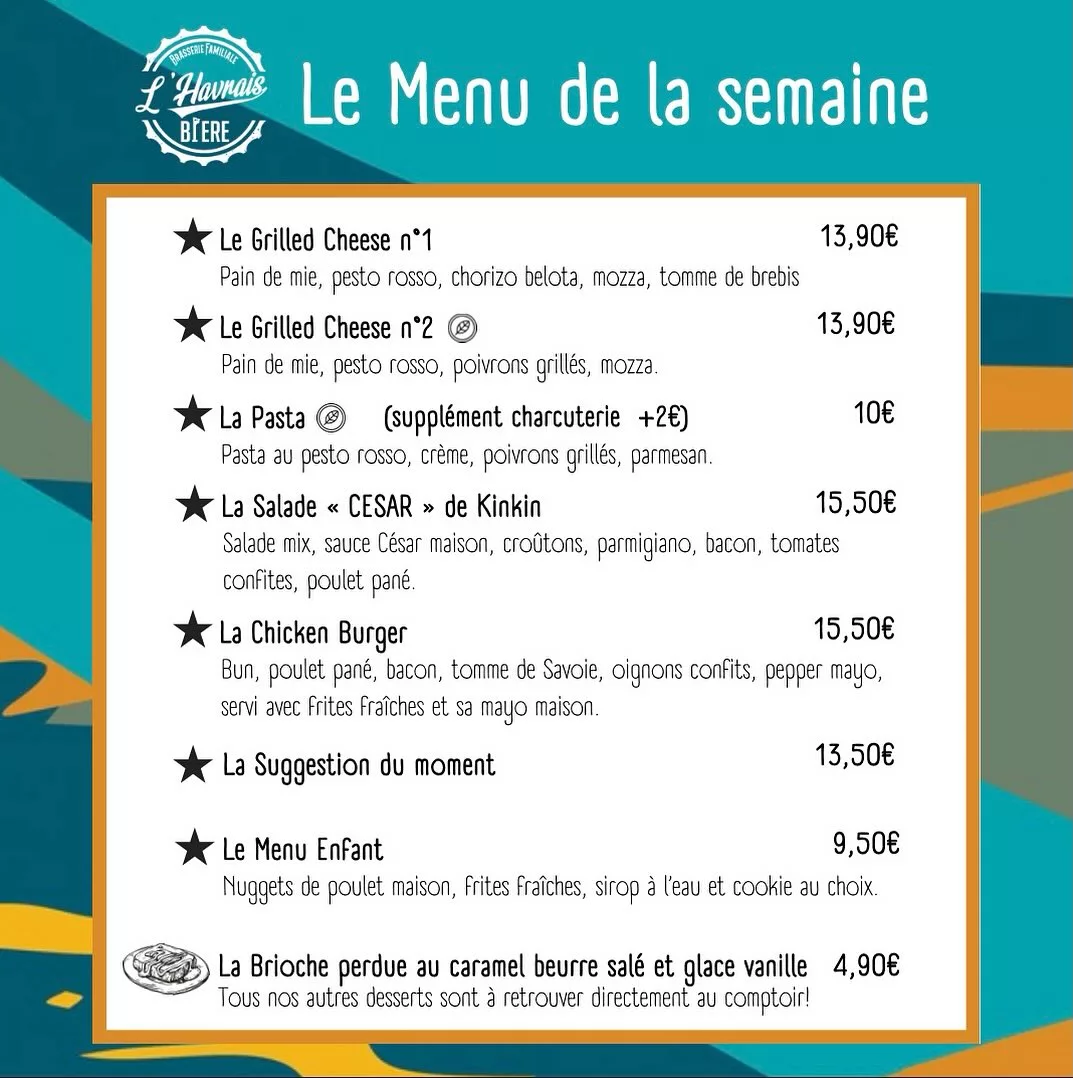 BRASSERIE FAMILIALE
L'Havrais
BIERE

Le Menu de la semaine

★ Le Grilled Cheese n°1 13,90€
Pain de mie, pesto rosso, chorizo belota, mozza, tomme de brebis

★ Le Grilled Cheese n°2 13,90€
Pain de mie, pesto rosso, poivrons grillés, mozza.

★ La Pasta (supplément charcuterie +2€) 10€
Pasta au pesto rosso, crème, poivrons grillés, parmesan.

★ La Salade « CESAR » de Kinkin 15,50€
Salade mix, sauce César maison, croûtons, parmigiano, bacon, tomates confites, poulet pané.

★ La Chicken Burger 15,50€
Bun, poulet pané, bacon, tomme de Savoie, oignons confits, pepper mayo, servi avec frites fraîches et sa mayo maison.

★ La Suggestion du moment 13,50€

★ Le Menu Enfant 9,50€
Nuggets de poulet maison, frites fraîches, sirop à l'eau et cookie au choix.

La Brioche perdue au caramel beurre salé et glace vanille 4,90€
Tous nos autres desserts sont à retrouver directement au comptoir!